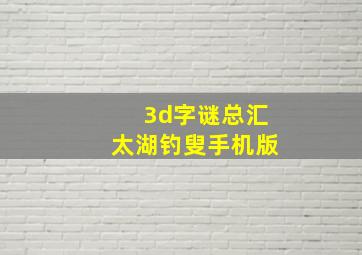 3d字谜总汇
太湖钓叟手机版